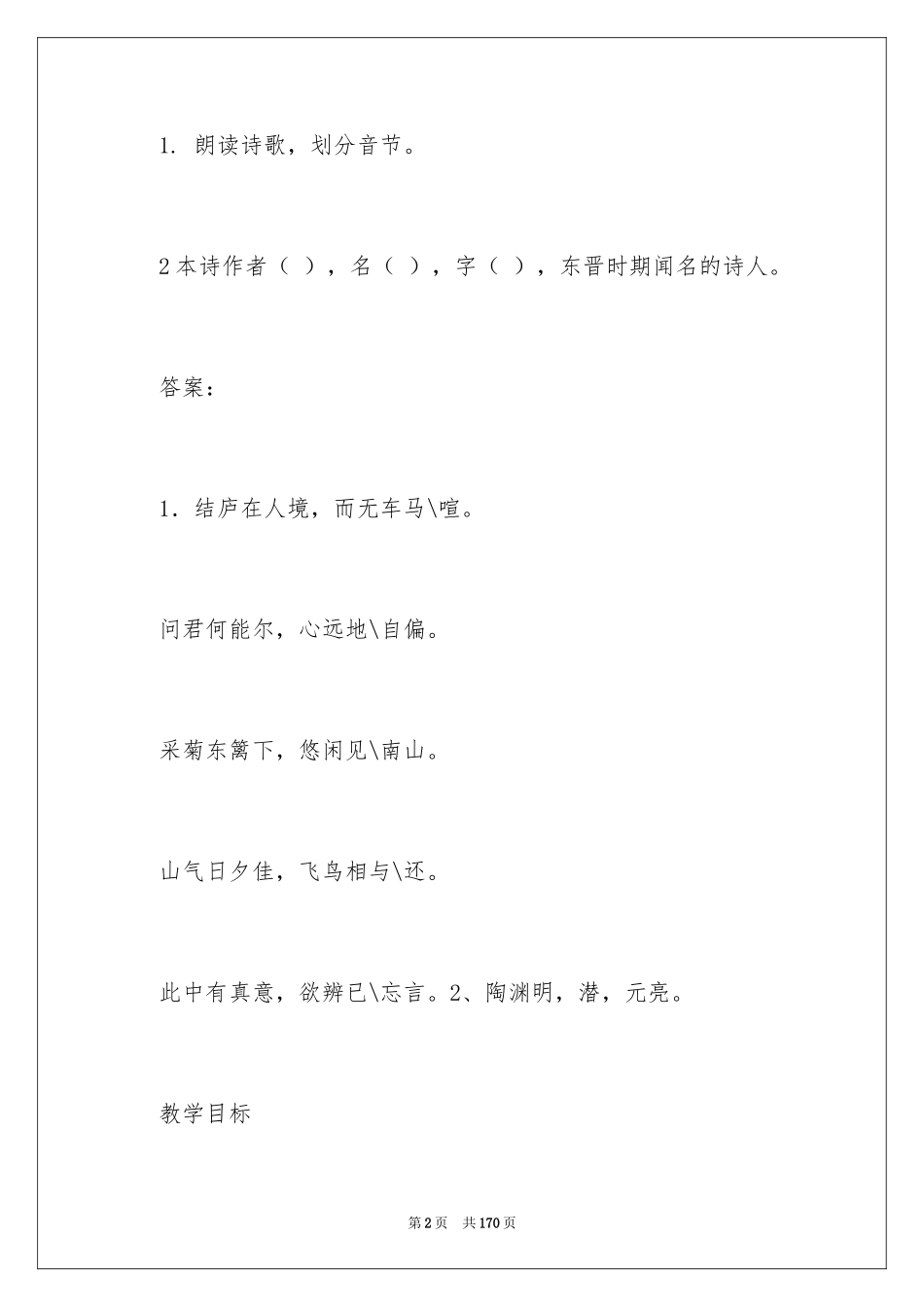 1. 朗读诗歌，划分音节。

2本诗作者（ ），名（ ），字（ ），东晋时期闻名的诗人。

答案：

1. 结庐在人境，而无车马\喧。

问君何能尔，心远地\自偏。

采菊东篱下，悠闲见\南山。

山气日夕佳，飞鸟相与\还。

此中有真意，欲辨已\忘言。2、陶渊明，潜，元亮。

教学目标

第2页 共170页